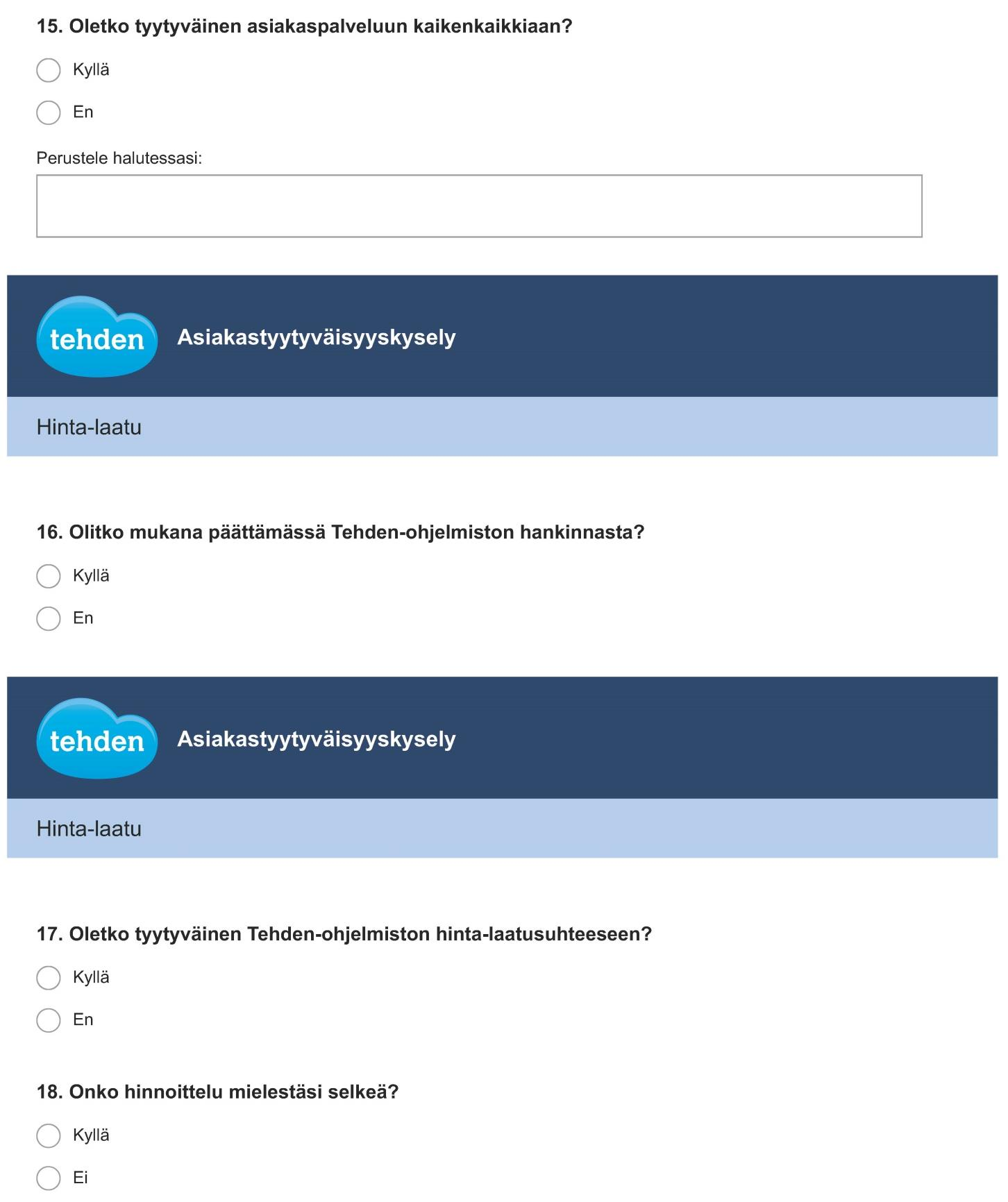 15. Oletko tyytyväinen asiakaspalveluun kaikenkaikkiaan?

Kyllä

En

Perustele halutessasi:

tehden

Asiakastyytyväisyyskysely

Hinta-laatu

16. Olitko mukana päättämässä Tehden-ohjelmiston hankinnasta?

Kyllä

En

tehden

Asiakastyytyväisyyskysely

Hinta-laatu

17. Oletko tyytyväinen Tehden-ohjelmiston hinta-laatusuhteeseen?

Kyllä

En

18. Onko hinnoittelu mielestäsi selkeä?

Kyllä

Ei